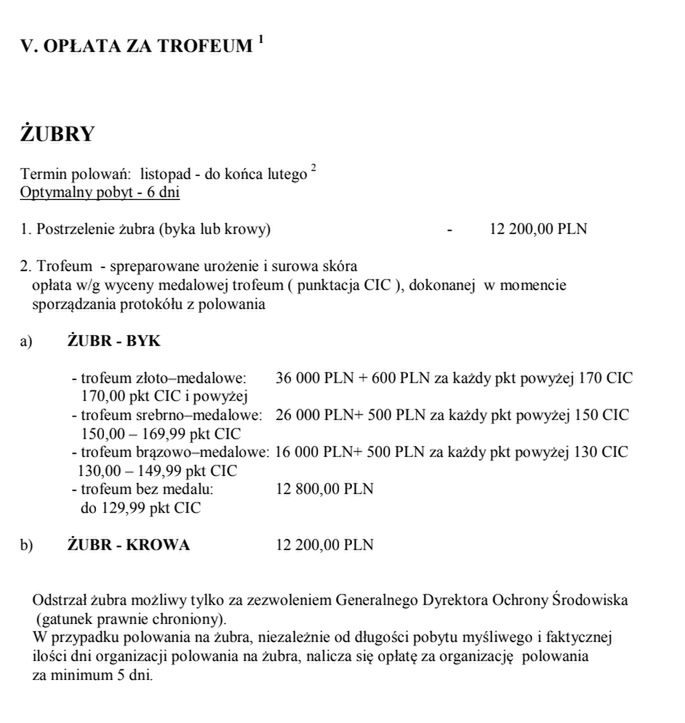 V. OPŁATA ZA TROFEUM $^1$

ŻUBRY

Termin polowań: listopad - do końca lutego $^2$
Optymalny pobyt - 6 dni

1. Postrzelenie żubra (byka lub krowy) - 12 200,00 PLN

2. Trofeum - spreparowane urożenie i surowa skóra
opłata w/g wyceny medalowej trofeum ( punktacja CIC ), dokonanej w momencie sporządzania protokółu z polowania

a) ŻUBR - BYK

- trofeum złoto–medalowe: 36 000 PLN + 600 PLN za każdy pkt powyżej 170 CIC
170,00 pkt CIC i powyżej
- trofeum srebrno–medalowe: 26 000 PLN+ 500 PLN za każdy pkt powyżej 150 CIC
150,00 – 169,99 pkt CIC
- trofeum brązowo–medalowe: 16 000 PLN+ 500 PLN za każdy pkt powyżej 130 CIC
130,00 – 149,99 pkt CIC
- trofeum bez medalu: 12 800,00 PLN
do 129,99 pkt CIC

b) ŻUBR - KROWA 12 200,00 PLN

Odstrzał żubra możliwy tylko za zezwoleniem Generalnego Dyrektora Ochrony Środowiska (gatunek prawnie chroniony).
W przypadku polowania na żubra, niezależnie od długości pobytu myśliwego i faktycznej ilości dni organizacji polowania na żubra, nalicza się opłatę za organizację polowania za minimum 5 dni.